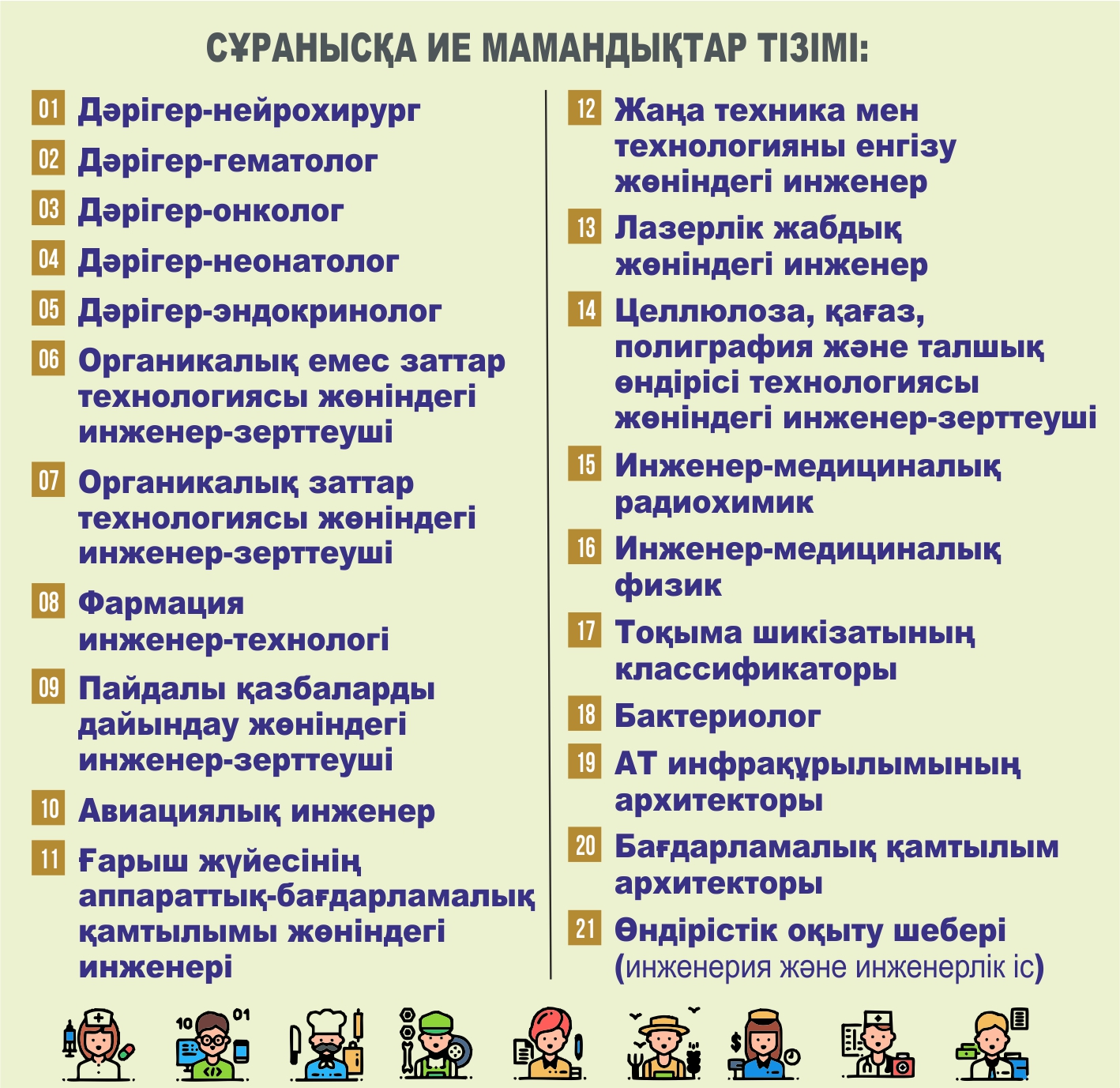 СҰРАНЫСҚА ИЕ МАМАНДЫҚТАР ТІЗІМІ:

01 Дәрігер-нейрохирург

02 Дәрігер-гематолог

03 Дәрігер-онколог

04 Дәрігер-неонатолог

05 Дәрігер-эндокринолог

06 Органикалық емес заттар технологиясы жөніндегі инженер-зерттеуші

07 Органикалық заттар технологиясы жөніндегі инженер-зерттеуші

08 Фармация инженер-технологі

09 Пайдалы қазбаларды дайындау жөніндегі инженер-зерттеуші

10 Авиациялық инженер

11 Ғарыш жүйесінің аппараттық-бағдарламалық қамтылымы жөніндегі инженері

12 Жаңа техника мен технологияны енгізу жөніндегі инженер

13 Лазерлік жабдық жөніндегі инженер

14 Целлюлоза, қағаз, полиграфия және талшық өндірісі технологиясы жөніндегі инженер-зерттеуші

15 Инженер-медициналық радиохимик

16 Инженер-медициналық физик

17 Тоқыма шикізатының классификаторы

18 Бактериолог

19 АТ инфрақұрылымының архитекторы

20 Бағдарламалық қамтылым архитекторы

21 Өндірістік оқыту шебері (инженерия және инженерлік іс)

10 01